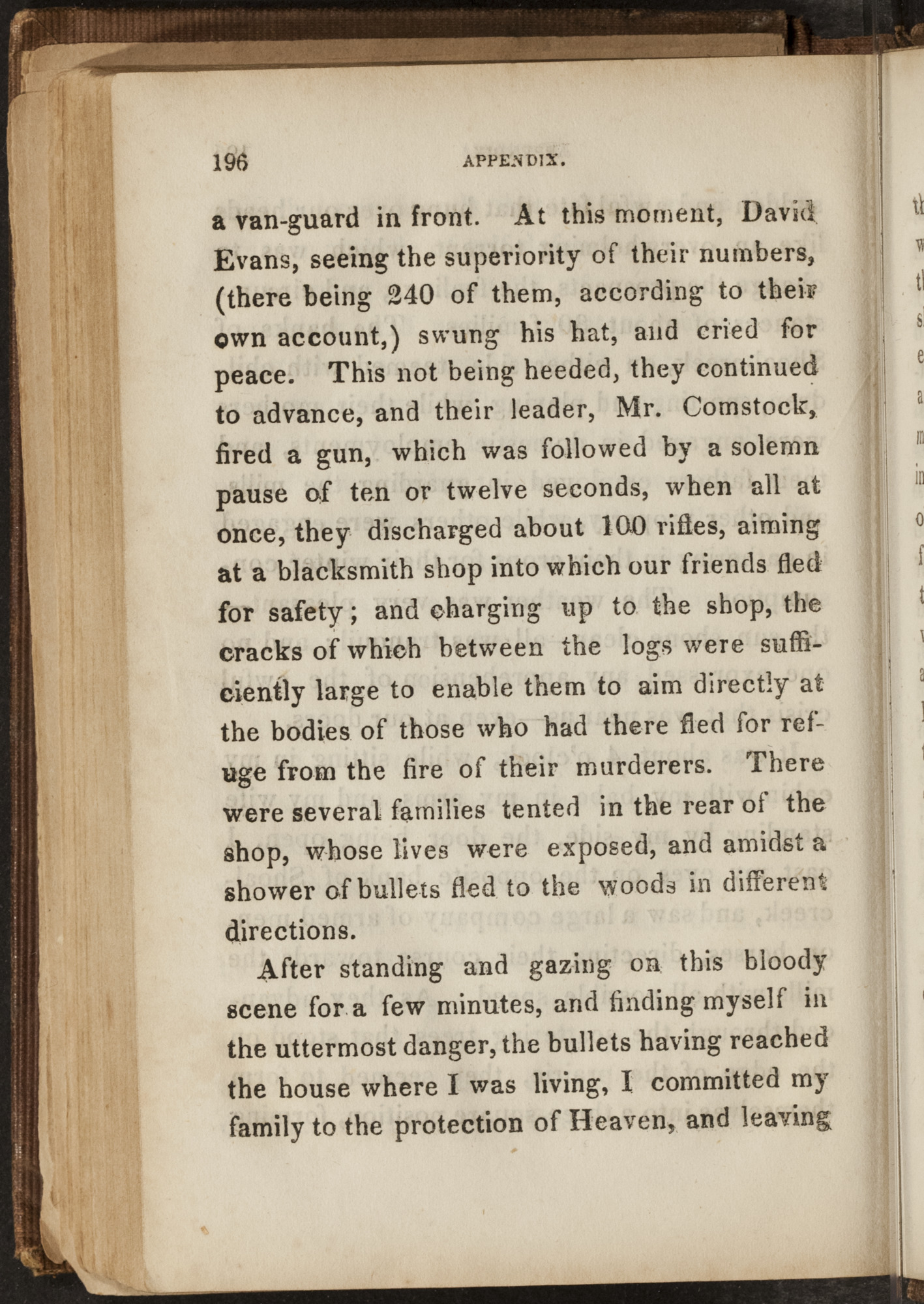 196 APPENDIX.

a van-guard in front. At this moment, David Evans, seeing the superiority of their numbers, (there being 240 of them, according to their own account,) swung his hat, and cried for peace. This not being heeded, they continued to advance, and their leader, Mr. Comstock, fired a gun, which was followed by a solemn pause of ten or twelve seconds, when all at once, they discharged about 100 rifles, aiming at a blacksmith shop into which our friends fled for safety; and charging up to the shop, the cracks of which between the logs were sufficiently large to enable them to aim directly at the bodies of those who had there fled for refuge from the fire of their murderers. There were several families tented in the rear of the shop, whose lives were exposed, and amidst a shower of bullets fled to the woods in different directions.

After standing and gazing on this bloody scene for a few minutes, and finding myself in the uttermost danger, the bullets having reached the house where I was living, I committed my family to the protection of Heaven, and leaving